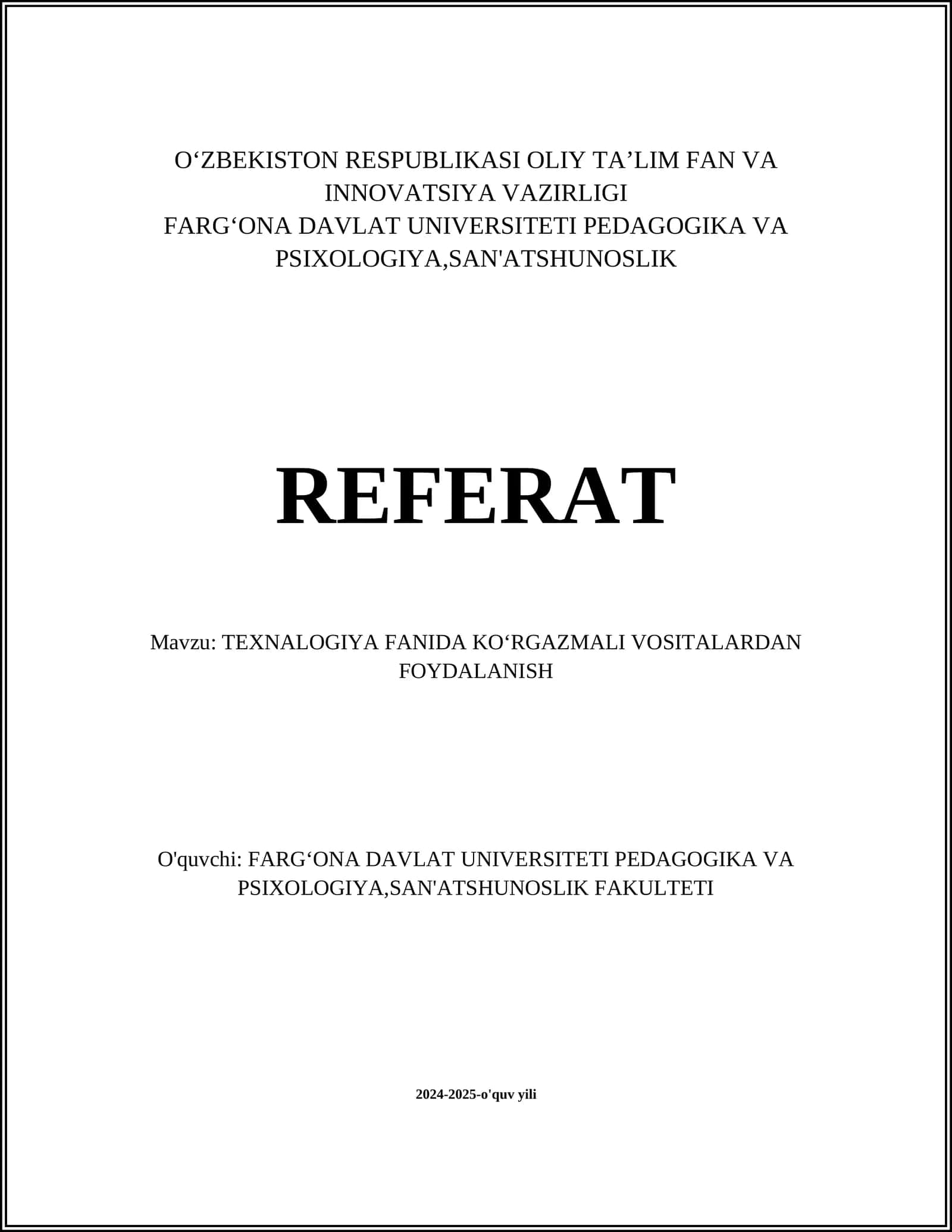 O‘ZBEKISTON RESPUBLIKASI OLIY TA’LIM FAN VA INNOVATSIYA VAZIRLIGI
FARG‘ONA DAVLAT UNIVERSITETI PEDAGOGIKA VA PSIXOLOGIYA,SAN'ATSHUNOSLIK

REFERAT

Mavzu: TEXNALOGIYA FANIDA KO‘RGAZMALI VOSITALARDAN FOYDALANISH

O'quvchi: FARG‘ONA DAVLAT UNIVERSITETI PEDAGOGIKA VA PSIXOLOGIYA,SAN'ATSHUNOSLIK FAKULTETI

2024-2025-o'quv yili